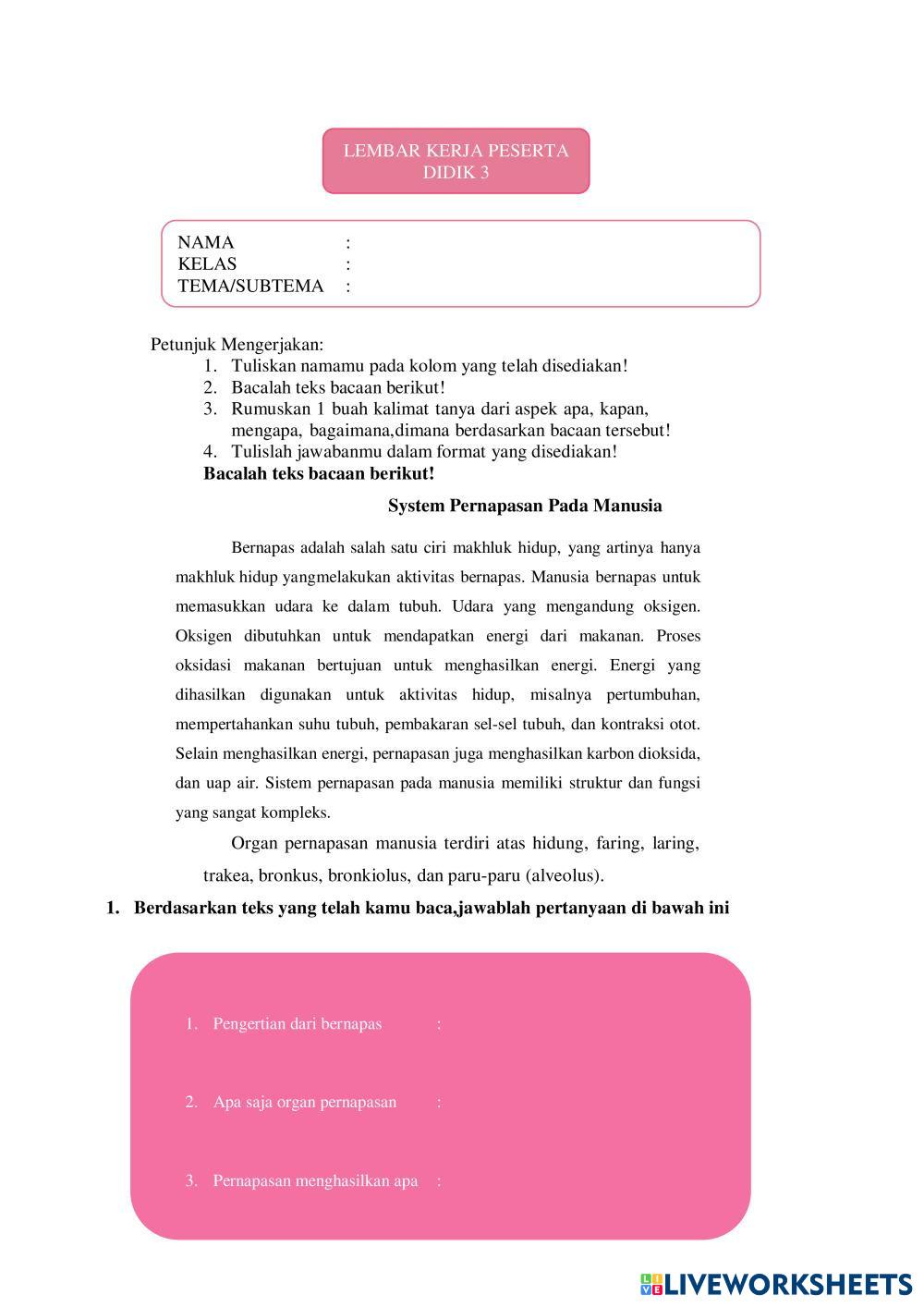 LEMBAR KERJA PESERTA DIDIK 3

NAMA :
KELAS :
TEMA/SUBTEMA :

Petunjuk Mengerjakan:
1. Tuliskan namamu pada kolom yang telah disediakan!
2. Bacalah teks bacaan berikut!
3. Rumuskan 1 buah kalimat tanya dari aspek apa, kapan, mengapa, bagaimana,dimana berdasarkan bacaan tersebut!
4. Tulislah jawabanmu dalam format yang disediakan!
Bacalah teks bacaan berikut!

System Pernapasan Pada Manusia

Bernapas adalah salah satu ciri makhluk hidup, yang artinya hanya makhluk hidup yangmelakukan aktivitas bernapas. Manusia bernapas untuk memasukkan udara ke dalam tubuh. Udara yang mengandung oksigen. Oksigen dibutuhkan untuk mendapatkan energi dari makanan. Proses oksidasi makanan bertujuan untuk menghasilkan energi. Energi yang dihasilkan digunakan untuk aktivitas hidup, misalnya pertumbuhan, mempertahankan suhu tubuh, pembakaran sel-sel tubuh, dan kontraksi otot. Selain menghasilkan energi, pernapasan juga menghasilkan karbon dioksida, dan uap air. Sistem pernapasan pada manusia memiliki struktur dan fungsi yang sangat kompleks.

Organ pernapasan manusia terdiri atas hidung, faring, laring, trakea, bronkus, bronkiolus, dan paru-paru (alveolus).

1. Berdasarkan teks yang telah kamu baca,jawablah pertanyaan di bawah ini

1. Pengertian dari bernapas :

2. Apa saja organ pernapasan :

3. Pernapasan menghasilkan apa :

LIVEWORKSHEETS